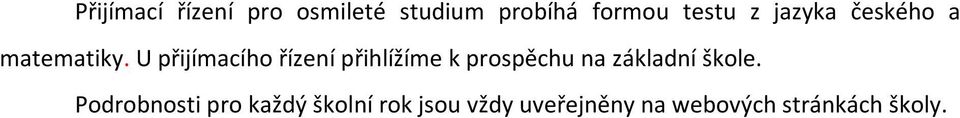 Přijímací řízení pro osmileté studium probíhá formou testu z jazyka českého a matematiky. U přijímacího řízení přihlížíme k prospěchu na základní škole.

Podrobnosti pro každý školní rok jsou vždy uveřejněny na webových stránkách školy.